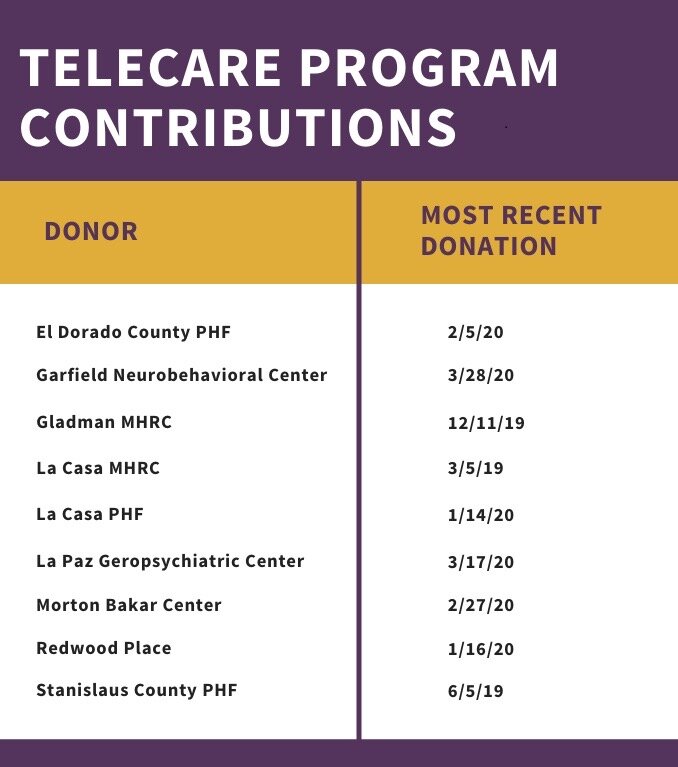 TELECARE PROGRAM CONTRIBUTIONS

| DONOR | MOST RECENT DONATION |
|---|---|
| El Dorado County PHF | 2/5/20 |
| Garfield Neurobehavioral Center | 3/28/20 |
| Gladman MHRC | 12/11/19 |
| La Casa MHRC | 3/5/19 |
| La Casa PHF | 1/14/20 |
| La Paz Geropsychiatric Center | 3/17/20 |
| Morton Bakar Center | 2/27/20 |
| Redwood Place | 1/16/20 |
| Stanislaus County PHF | 6/5/19 |